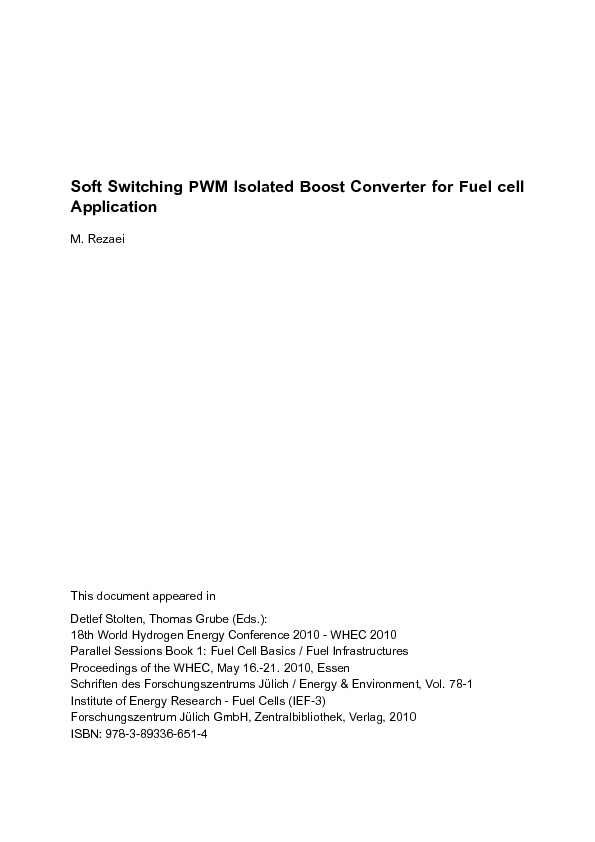 Soft Switching PWM Isolated Boost Converter for Fuel cell Application

M. Rezaei

This document appeared in

Detlef Stolten, Thomas Grube (Eds.):
18th World Hydrogen Energy Conference 2010 - WHEC 2010
Parallel Sessions Book 1: Fuel Cell Basics / Fuel Infrastructures
Proceedings of the WHEC, May 16.-21. 2010, Essen
Schriften des Forschungszentrums Jülich / Energy & Environment, Vol. 78-1
Institute of Energy Research - Fuel Cells (IEF-3)
Forschungszentrum Jülich GmbH, Zentralbibliothek, Verlag, 2010
ISBN: 978-3-89336-651-4